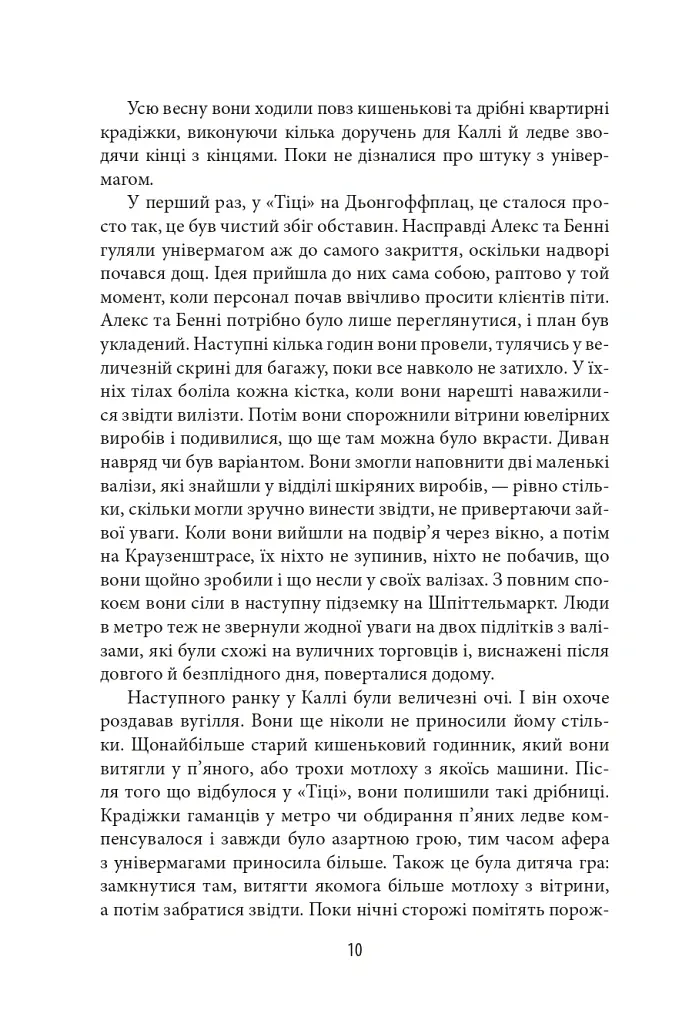 Усю весну вони ходили повз кишенькові та дрібні квартирні крадіжки, виконуючи кілька доручень для Каллі й ледве зводячи кінці з кінцями. Поки не дізналися про штуку з універмагом.

У перший раз, у «Тіці» на Дьонгоффплац, це сталося просто так, це був чистий збіг обставин. Насправді Алекс та Бенні гуляли універмагом аж до самого закриття, оскільки надворі почався дощ. Ідея прийшла до них сама собою, раптово у той момент, коли персонал почав ввічливо просити клієнтів піти. Алекс та Бенні потрібно було лише переглянутися, і план був укладений. Наступні кілька годин вони провели, тулячись у величезній скрині для багажу, поки все навколо не затихло. У їхніх тілах боліла кожна кістка, коли вони нарешті наважилися звідти вилізти. Потім вони спорожнили вітрини ювелірних виробів і подивилися, що ще там можна було вкрасти. Диван навряд чи був варіантом. Вони змогли наповнити дві маленькі валізи, які знайшли у відділі шкіряних виробів, — рівно стільки, скільки могли зручно винести звідти, не привертаючи зайвої уваги. Коли вони вийшли на подвір'я через вікно, а потім на Краузенштрасе, їх ніхто не зупинив, ніхто не побачив, що вони щойно зробили і що несли у своїх валізах. З повним спокоєм вони сіли в наступну підземку на Шпіттельмаркт. Люди в метро теж не звернули жодної уваги на двох підлітків з валізами, які були схожі на вуличних торговців і, виснажені після довгого й безплідного дня, поверталися додому.

Наступного ранку у Каллі були величезні очі. І він охоче роздавав вугілля. Вони ще ніколи не приносили йому стільки. Щонайбільше старий кишеньковий годинник, який вони витягли у п'яного, або трохи мотлоху з якоїсь машини. Після того що відбулося у «Тіці», вони полишили такі дрібниці. Крадіжки гаманців у метро чи обдирання п'яних ледве компенсувалося і завжди було азартною грою, тим часом афера з універмагами приносила більше. Також це була дитяча гра: замкнутися там, витягти якомога більше мотлоху з вітрини, а потім забратися звідти. Поки нічні сторожі помітять порож-

10